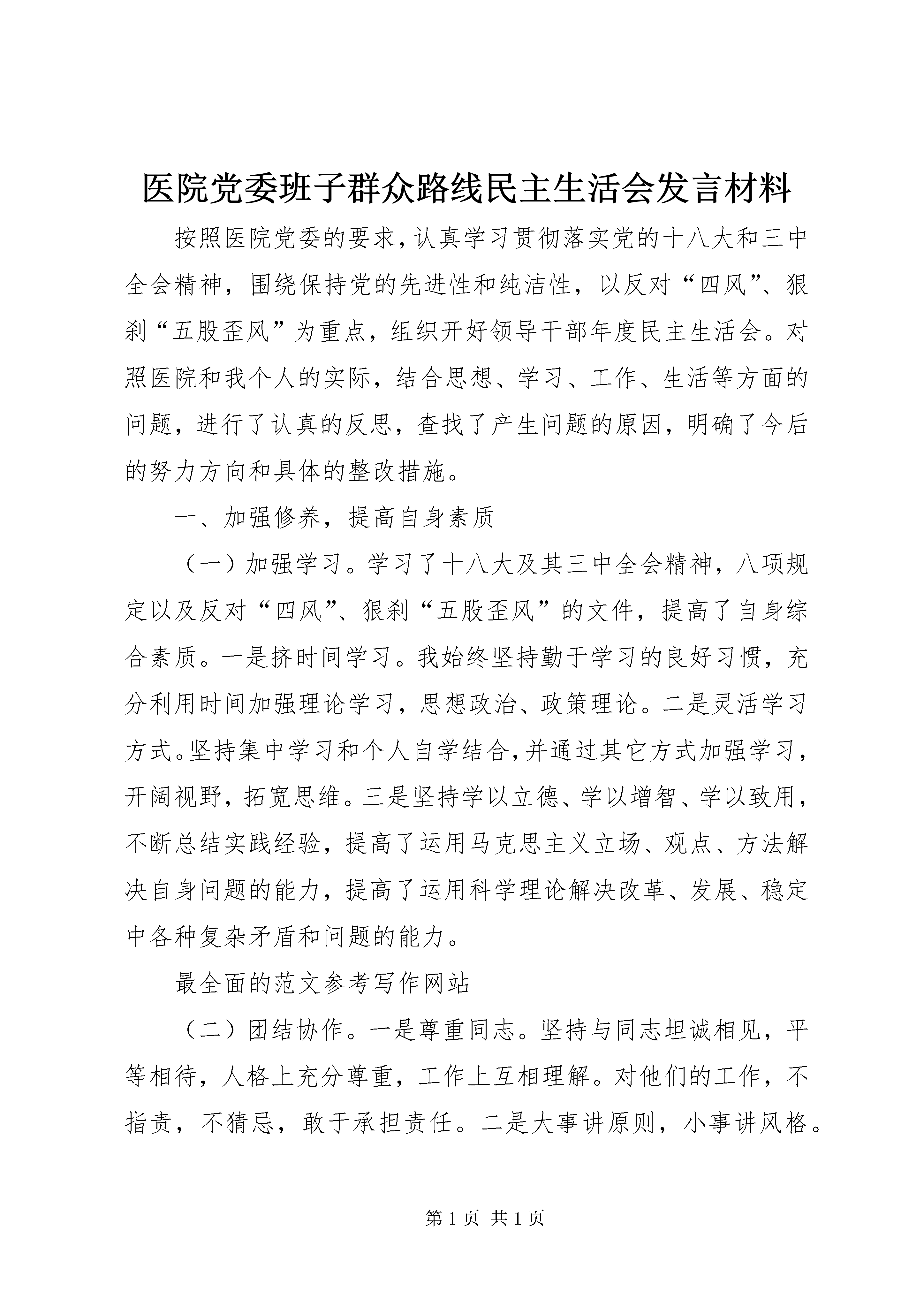 医院党委班子群众路线民主生活会发言材料

按照医院党委的要求，认真学习贯彻落实党的十八大和三中全会精神，围绕保持党的先进性和纯洁性，以反对“四风”、狠刹“五股歪风”为重点，组织开好领导干部年度民主生活会。对照医院和我个人的实际，结合思想、学习、工作、生活等方面的问题，进行了认真的反思，查找了产生问题的原因，明确了今后的努力方向和具体的整改措施。

一、加强修养，提高自身素质

（一）加强学习。学习了十八大及其三中全会精神，八项规定以及反对“四风”、狠刹“五股歪风”的文件，提高了自身综合素质。一是挤时间学习。我始终坚持勤于学习的良好习惯，充分利用时间加强理论学习，思想政治、政策理论。二是灵活学习方式。坚持集中学习和个人自学结合，并通过其它方式加强学习，开阔视野，拓宽思维。三是坚持学以立德、学以增智、学以致用，不断总结实践经验，提高了运用马克思主义立场、观点、方法解决自身问题的能力，提高了运用科学理论解决改革、发展、稳定中各种复杂矛盾和问题的能力。

最全面的范文参考写作网站

（二）团结协作。一是尊重同志。坚持与同志坦诚相见，平等相待，人格上充分尊重，工作上互相理解。对他们的工作，不指责，不猜忌，敢于承担责任。二是大事讲原则，小事讲风格。

第 1 页 共 1 页